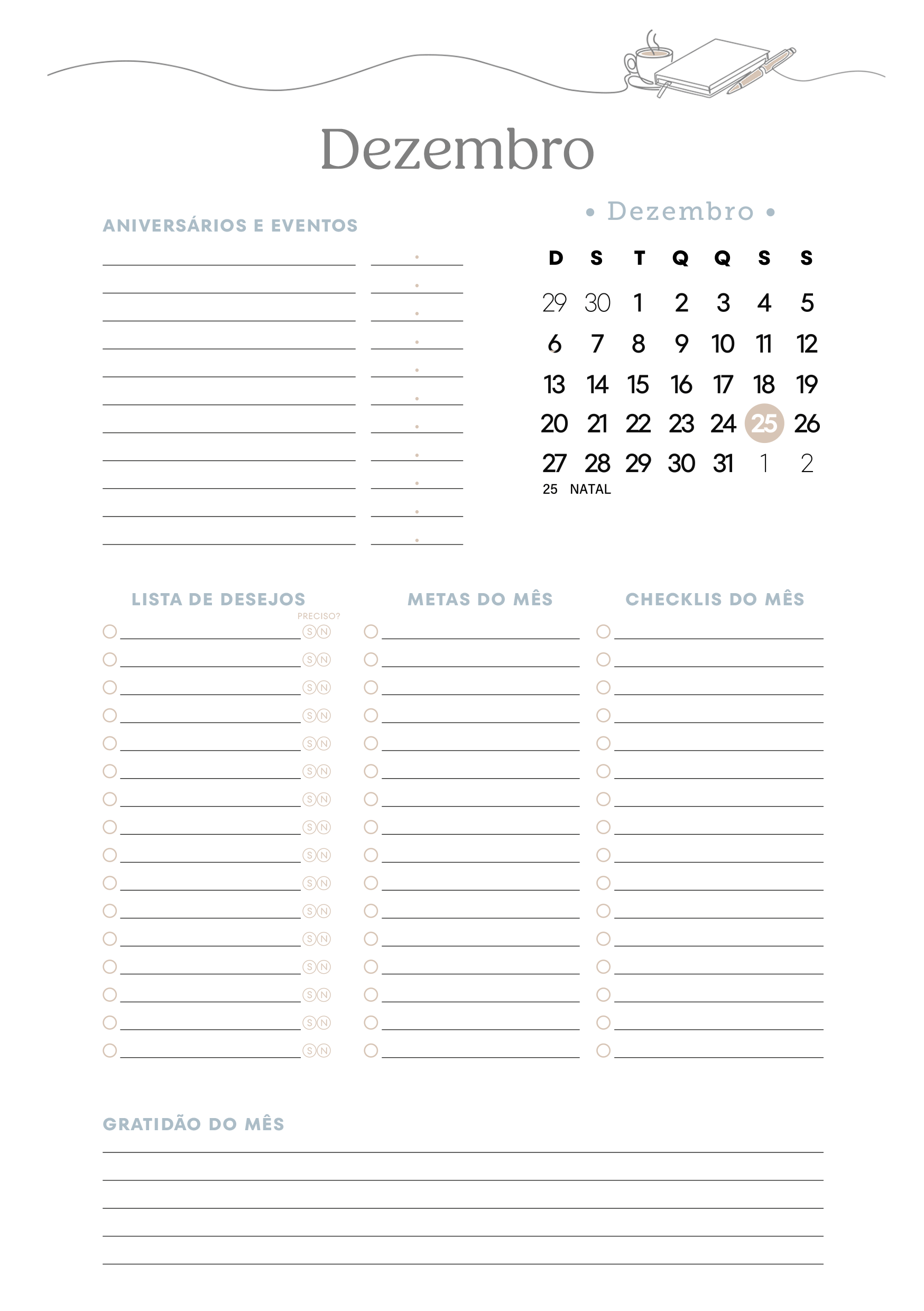 Dezembro

ANIVERSÁRIOS E EVENTOS

• Dezembro •

| D | S | T | Q | Q | S | S |
|---|---|---|---|---|---|---|
| 29 | 30 | 1 | 2 | 3 | 4 | 5 |
| 6 | 7 | 8 | 9 | 10 | 11 | 12 |
| 13 | 14 | 15 | 16 | 17 | 18 | 19 |
| 20 | 21 | 22 | 23 | 24 | 25 | 26 |
| 27 | 28 | 29 | 30 | 31 | 1 | 2 |

25 NATAL

LISTA DE DESEJOS

PRECISO?

S N
S N
S N
S N
S N
S N
S N
S N
S N
S N
S N
S N
S N
S N
S N
S N

METAS DO MÊS

CHECKLIS DO MÊS

GRATIDÃO DO MÊS